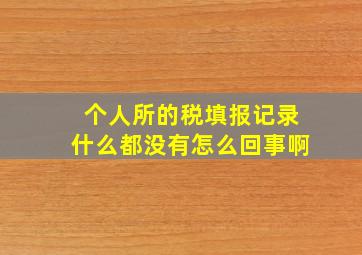 个人所的税填报记录
什么都没有怎么回事啊